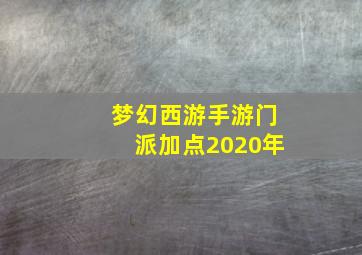 梦幻西游手游门派加点2020年